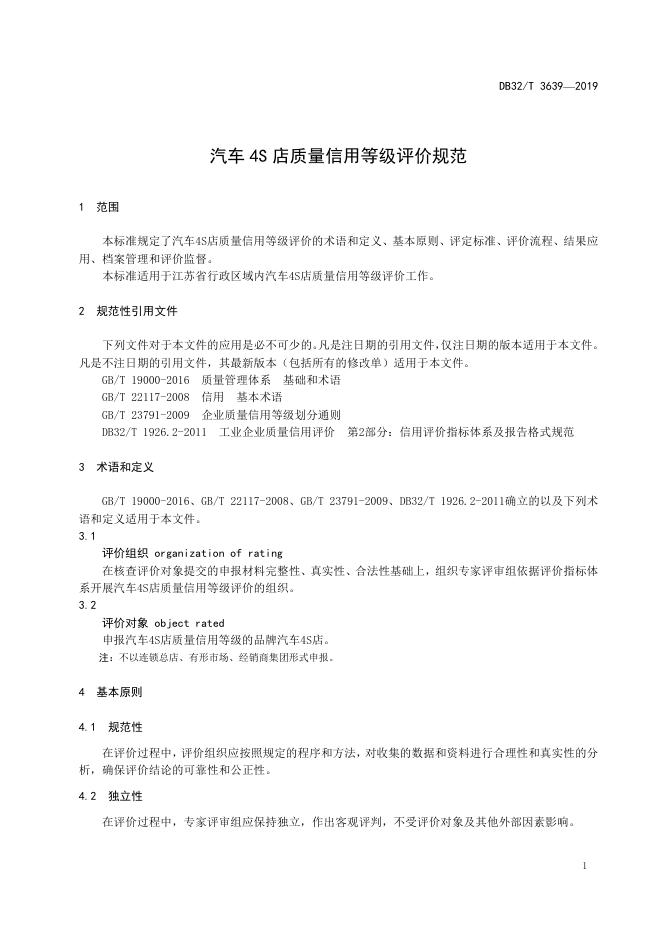 DB32/T 3639—2019

汽车 4S 店质量信用等级评价规范

1 范围

本标准规定了汽车4S店质量信用等级评价的术语和定义、基本原则、评定标准、评价流程、结果应用、档案管理和评价监督。
本标准适用于江苏省行政区域内汽车4S店质量信用等级评价工作。

2 规范性引用文件

下列文件对于本文件的应用是必不可少的。凡是注日期的引用文件，仅注日期的版本适用于本文件。凡是不注日期的引用文件，其最新版本（包括所有的修改单）适用于本文件。
GB/T 19000-2016 质量管理体系 基础和术语
GB/T 22117-2008 信用 基本术语
GB/T 23791-2009 企业质量信用等级划分通则
DB32/T 1926.2-2011 工业企业质量信用评价 第2部分：信用评价指标体系及报告格式规范

3 术语和定义

GB/T 19000-2016、GB/T 22117-2008、GB/T 23791-2009、DB32/T 1926.2-2011确立的以及下列术语和定义适用于本文件。
3.1
评价组织 organization of rating
在核查评价对象提交的申报材料完整性、真实性、合法性基础上，组织专家评审组依据评价指标体系开展汽车4S店质量信用等级评价的组织。
3.2
评价对象 object rated
申报汽车4S店质量信用等级的品牌汽车4S店。
注：不以连锁总店、有形市场、经销商集团形式申报。

4 基本原则

4.1 规范性

在评价过程中，评价组织应按照规定的程序和方法，对收集的数据和资料进行合理性和真实性的分析，确保评价结论的可靠性和公正性。

4.2 独立性

在评价过程中，专家评审组应保持独立，作出客观评判，不受评价对象及其他外部因素影响。

1